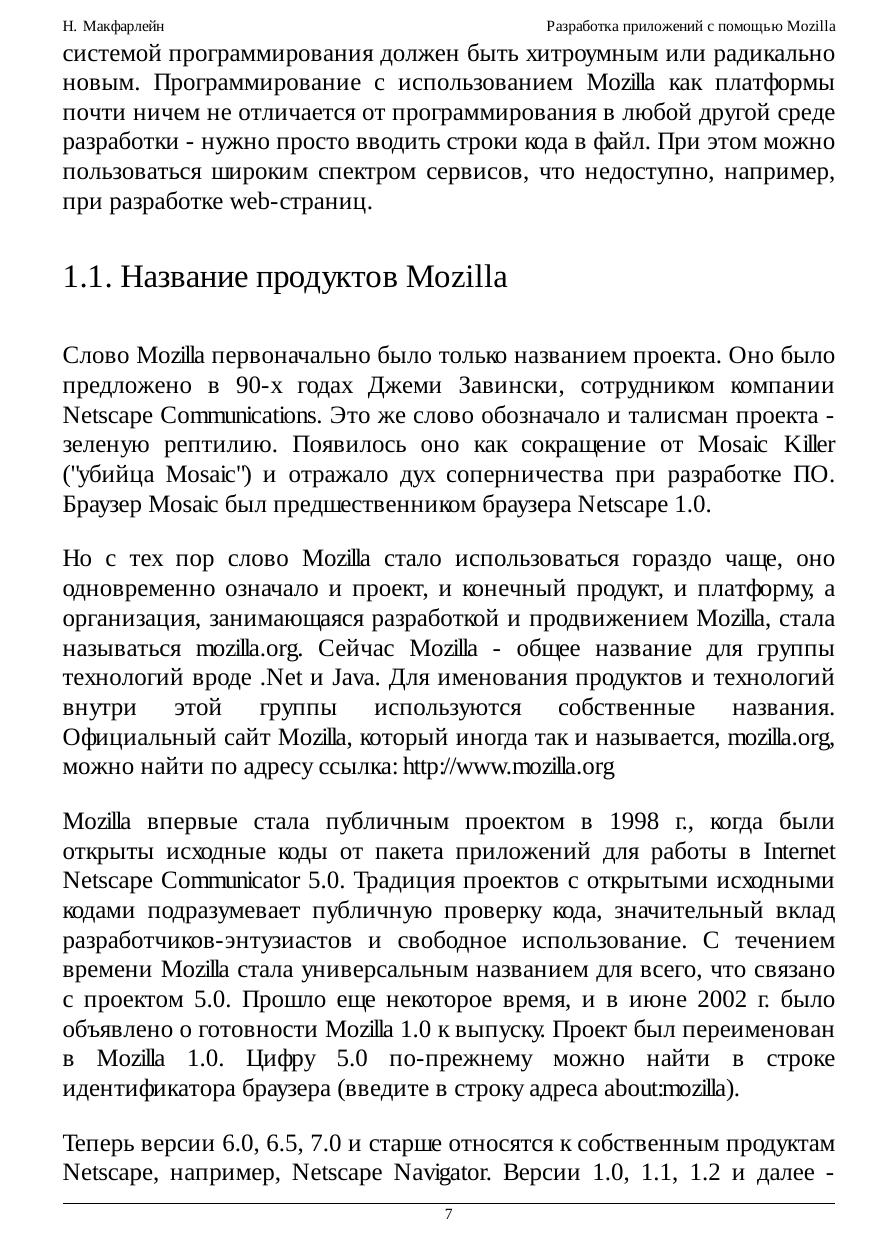 Н. Макфарлейн

Разработка приложений с помощью Mozilla

системой программирования должен быть хитроумным или радикально новым. Программирование с использованием Mozilla как платформы почти ничем не отличается от программирования в любой другой среде разработки - нужно просто вводить строки кода в файл. При этом можно пользоваться широким спектром сервисов, что недоступно, например, при разработке web-страниц.

1.1. Название продуктов Mozilla

Слово Mozilla первоначально было только названием проекта. Оно было предложено в 90-х годах Джеми Завински, сотрудником компании Netscape Communications. Это же слово обозначало и талисман проекта - зеленую рептилию. Появилось оно как сокращение от Mosaic Killer ("убийца Mosaic") и отражало дух соперничества при разработке ПО. Браузер Mosaic был предшественником браузера Netscape 1.0.

Но с тех пор слово Mozilla стало использоваться гораздо чаще, оно одновременно означало и проект, и конечный продукт, и платформу, а организация, занимающаяся разработкой и продвижением Mozilla, стала называться mozilla.org. Сейчас Mozilla - общее название для группы технологий вроде .Net и Java. Для именования продуктов и технологий внутри этой группы используются собственные названия. Официальный сайт Mozilla, который иногда так и называется, mozilla.org, можно найти по адресу ссылка: http://www.mozilla.org

Mozilla впервые стала публичным проектом в 1998 г., когда были открыты исходные коды от пакета приложений для работы в Internet Netscape Communicator 5.0. Традиция проектов с открытыми исходными кодами подразумевает публичную проверку кода, значительный вклад разработчиков-энтузиастов и свободное использование. С течением времени Mozilla стала универсальным названием для всего, что связано с проектом 5.0. Прошло еще некоторое время, и в июне 2002 г. было объявлено о готовности Mozilla 1.0 к выпуску. Проект был переименован в Mozilla 1.0. Цифру 5.0 по-прежнему можно найти в строке идентификатора браузера (введите в строку адреса about:mozilla).

Теперь версии 6.0, 6.5, 7.0 и старше относятся к собственным продуктам Netscape, например, Netscape Navigator. Версии 1.0, 1.1, 1.2 и далее -

7